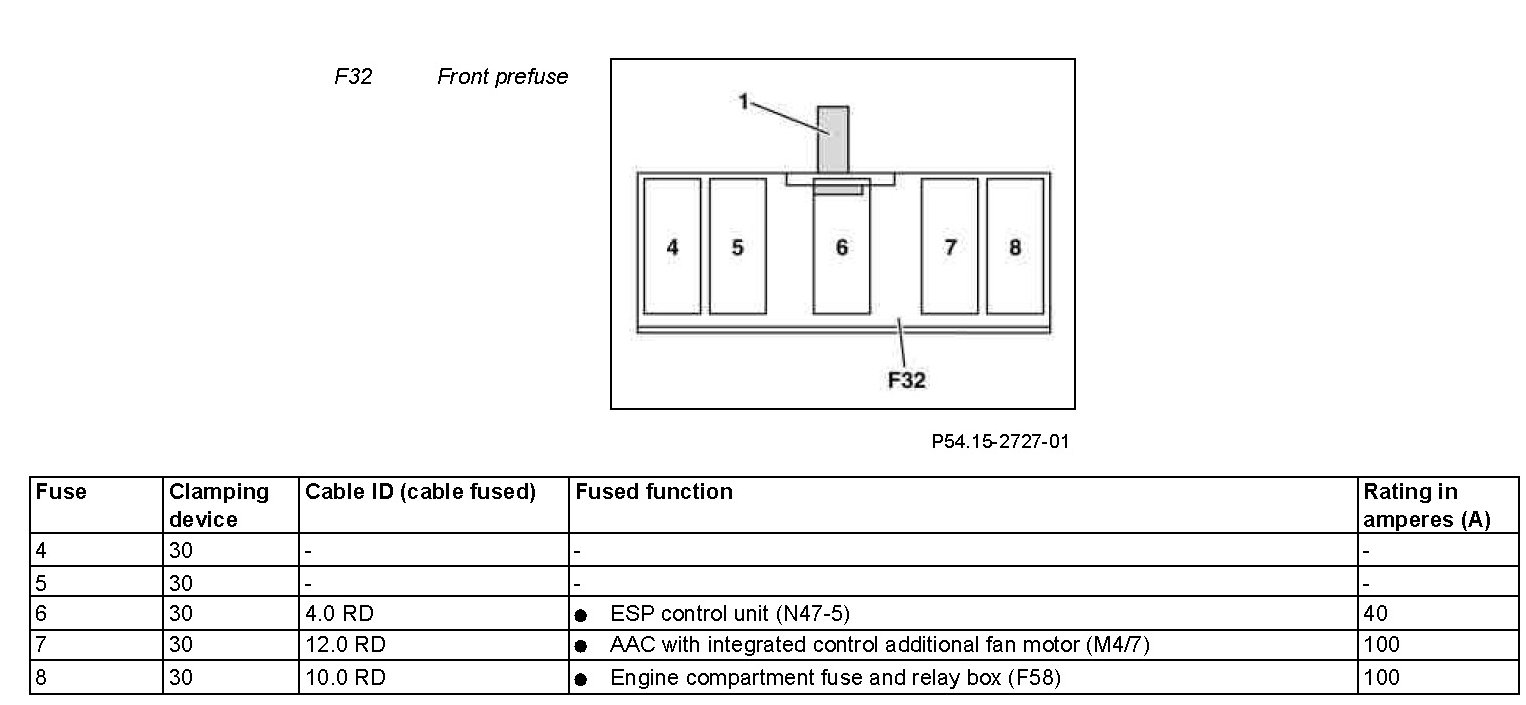 F32 Front prefuse

1

4 5 6 7 8

F32

P54.15-2727-01

| Fuse | Clamping device | Cable ID (cable fused) | Fused function | Rating in amperes (A) |
|---|---|---|---|---|
| 4 | 30 | - | - | - |
| 5 | 30 | - | - | - |
| 6 | 30 | 4.0 RD | ● ESP control unit (N47-5) | 40 |
| 7 | 30 | 12.0 RD | ● AAC with integrated control additional fan motor (M4/7) | 100 |
| 8 | 30 | 10.0 RD | ● Engine compartment fuse and relay box (F58) | 100 |